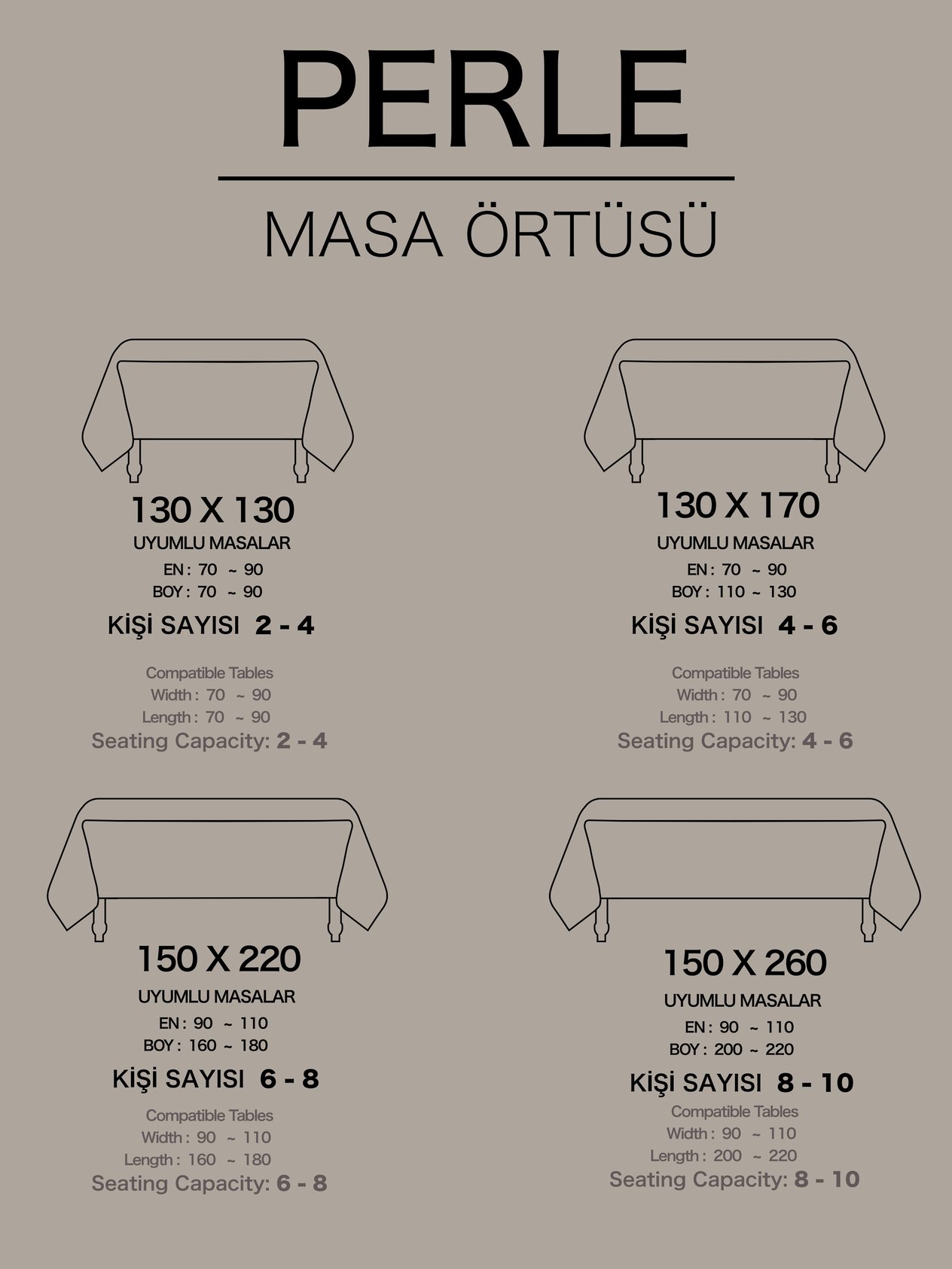 PERLE

MASA ÖRTÜSÜ

130 X 130
UYUMLU MASALAR
EN : 70 ~ 90
BOY : 70 ~ 90
KİŞİ SAYISI 2 - 4

Compatible Tables
Width : 70 ~ 90
Length : 70 ~ 90
Seating Capacity: 2 - 4

130 X 170
UYUMLU MASALAR
EN : 70 ~ 90
BOY : 110 ~ 130
KİŞİ SAYISI 4 - 6

Compatible Tables
Width : 70 ~ 90
Length : 110 ~ 130
Seating Capacity: 4 - 6

150 X 220
UYUMLU MASALAR
EN : 90 ~ 110
BOY : 160 ~ 180
KİŞİ SAYISI 6 - 8

Compatible Tables
Width : 90 ~ 110
Length : 160 ~ 180
Seating Capacity: 6 - 8

150 X 260
UYUMLU MASALAR
EN : 90 ~ 110
BOY : 200 ~ 220
KİŞİ SAYISI 8 - 10

Compatible Tables
Width : 90 ~ 110
Length : 200 ~ 220
Seating Capacity: 8 - 10